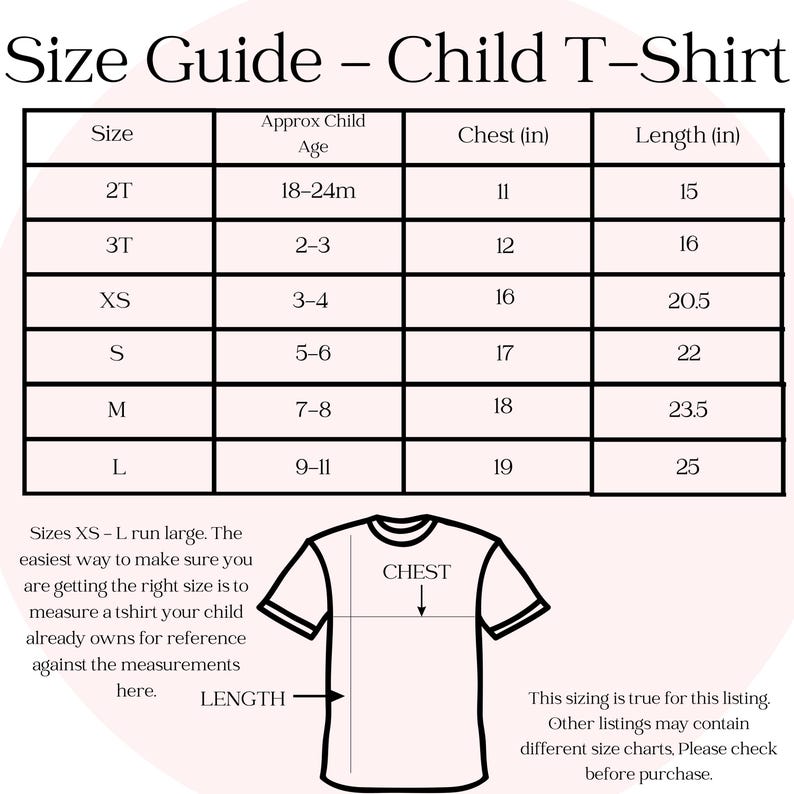 Size Guide - Child T-Shirt

| Size | Approx Child Age | Chest (in) | Length (in) |
|---|---|---|---|
| 2T | 18-24m | 11 | 15 |
| 3T | 2-3 | 12 | 16 |
| XS | 3-4 | 16 | 20.5 |
| S | 5-6 | 17 | 22 |
| M | 7-8 | 18 | 23.5 |
| L | 9-11 | 19 | 25 |

Sizes XS - L run large. The easiest way to make sure you are getting the right size is to measure a tshirt your child already owns for reference against the measurements here.

CHEST

LENGTH

This sizing is true for this listing. Other listings may contain different size charts, Please check before purchase.